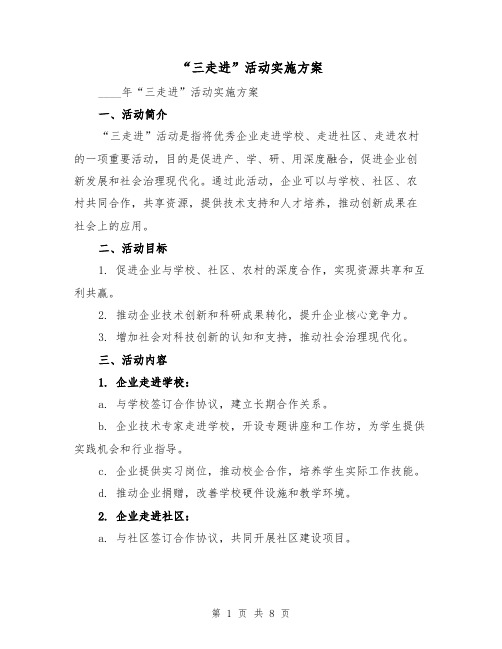 “三走进”活动实施方案

____年“三走进”活动实施方案

一、活动简介

“三走进”活动是指将优秀企业走进学校、走进社区、走进农村的一项重要活动，目的是促进产、学、研、用深度融合，促进企业创新发展和社会治理现代化。通过此活动，企业可以与学校、社区、农村共同合作，共享资源，提供技术支持和人才培养，推动创新成果在社会上的应用。

二、活动目标

1. 促进企业与学校、社区、农村的深度合作，实现资源共享和互利共赢。

2. 推动企业技术创新和科研成果转化，提升企业核心竞争力。

3. 增加社会对科技创新的认知和支持，推动社会治理现代化。

三、活动内容

1. 企业走进学校：

a. 与学校签订合作协议，建立长期合作关系。

b. 企业技术专家走进学校，开设专题讲座和工作坊，为学生提供实践机会和行业指导。

c. 企业提供实习岗位，推动校企合作，培养学生实际工作技能。

d. 推动企业捐赠，改善学校硬件设施和教学环境。

2. 企业走进社区：

a. 与社区签订合作协议，共同开展社区建设项目。

第 1 页 共 8 页